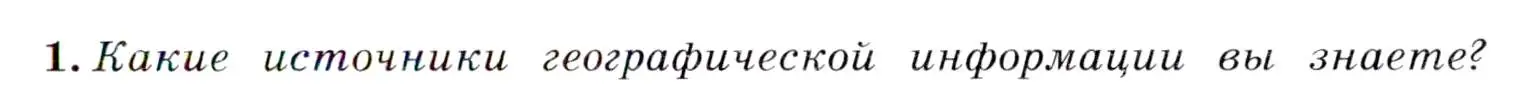 1. Какие источники географической информации вы знаете?